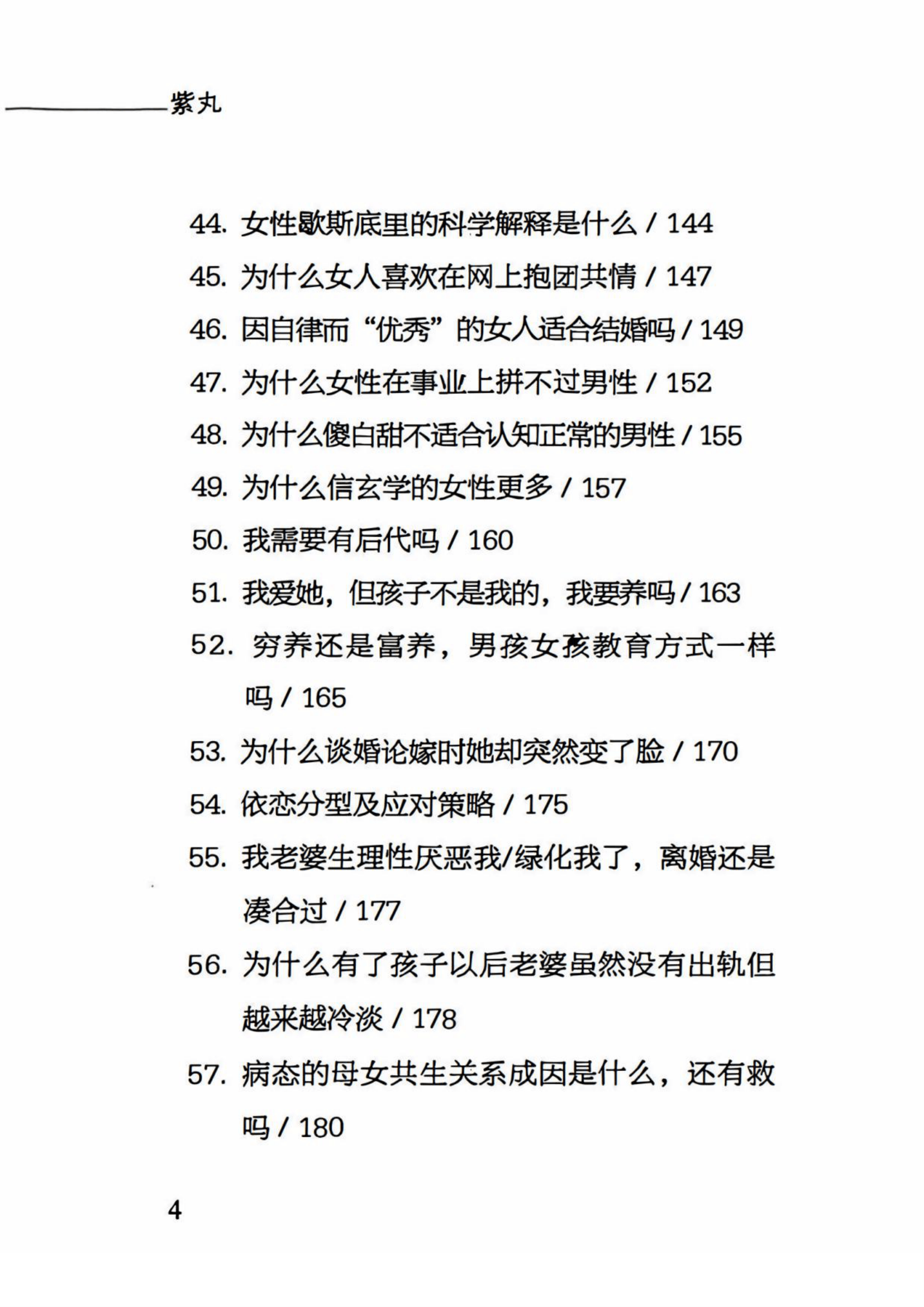 紫丸

44. 女性歇斯底里的科学解释是什么 / 144

45. 为什么女人喜欢在网上抱团共情 / 147

46. 因自律而“优秀”的女人适合结婚吗 / 149

47. 为什么女性在事业上拼不过男性 / 152

48. 为什么傻白甜不适合认知正常的男性 / 155

49. 为什么信玄学的女性更多 / 157

50. 我需要有后代吗 / 160

51. 我爱她，但孩子不是我的，我要养吗 / 163

52. 穷养还是富养，男孩女孩教育方式一样吗 / 165

53. 为什么谈婚论嫁时她却突然变了脸 / 170

54. 依恋分型及应对策略 / 175

55. 我老婆生理性厌恶我/绿化我了，离婚还是凑合过 / 177

56. 为什么有了孩子以后老婆虽然没有出轨但越来越冷淡 / 178

57. 病态的母女共生关系成因是什么，还有救吗 / 180

4